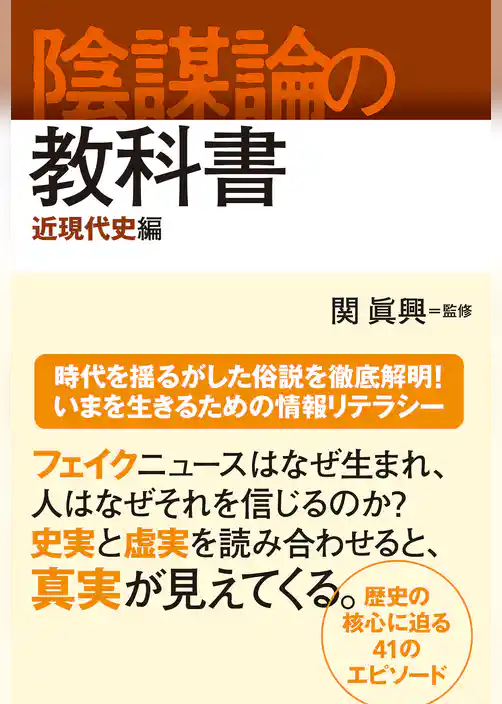 陰謀論の
教科書
近現代史編

関 眞興＝監修

時代を揺るがした俗説を徹底解明!
いまを生きるための情報リテラシー

フェイクニュースはなぜ生まれ、
人はなぜそれを信じるのか?
史実と虚実を読み合わせると、
真実が見えてくる。

歴史の
核心に迫る
41の
エピソード